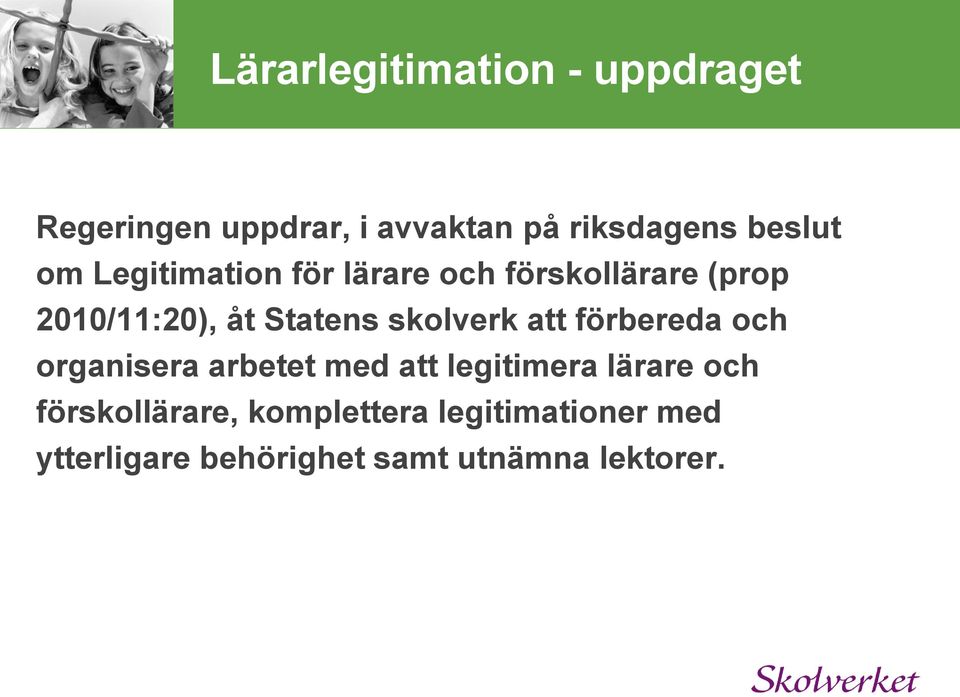 Lärarlegitimation - uppdraget

Regeringen uppdrar, i avvaktan på riksdagens beslut om Legitimation för lärare och förskollärare (prop 2010/11:20), åt Statens skolverk att förbereda och organisera arbetet med att legitimera lärare och förskollärare, komplettera legitimationer med ytterligare behörighet samt utnämna lektorer.

Skolverket